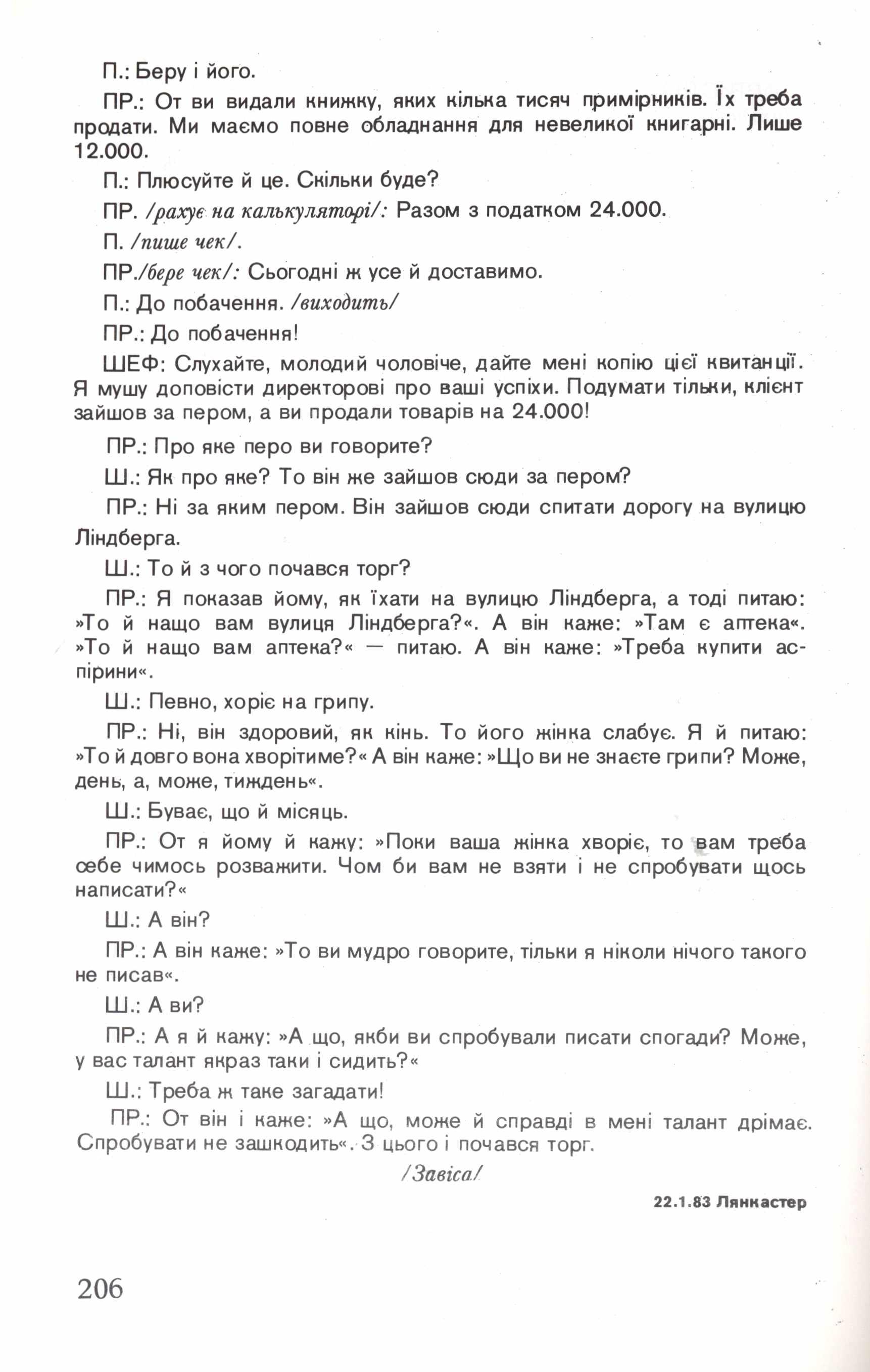 П.: Беру і його.

ПР.: От ви видали книжку, яких кілька тисяч примірників. Їх треба продати. Ми маємо повне обладнання для невеликої книгарні. Лише 12.000.

П.: Плюсуйте й це. Скільки буде?

ПР. /рахує на калькуляторі/: Разом з податком 24.000.

П. /пише чек/.

ПР./бере чек/: Сьогодні ж усе й доставимо.

П.: До побачення. /виходить/

ПР.: До побачення!

ШЕФ: Слухайте, молодий чоловіче, дайте мені копію цієї квитанції. Я мушу доповісти директорові про ваші успіхи. Подумати тільки, клієнт зайшов за пером, а ви продали товарів на 24.000!

ПР.: Про яке перо ви говорите?

Ш.: Як про яке? То він же зайшов сюди за пером?

ПР.: Ні за яким пером. Він зайшов сюди спитати дорогу на вулицю Ліндберга.

Ш.: То й з чого почався торг?

ПР.: Я показав йому, як їхати на вулицю Ліндберга, а тоді питаю: »То й нащо вам вулиця Ліндберга?«. А він каже: »Там є аптека«. »То й нащо вам аптека?« — питаю. А він каже: »Треба купити аспірини«.

Ш.: Певно, хоріє на грипу.

ПР.: Ні, він здоровий, як кінь. То його жінка слабує. Я й питаю: »То й довго вона хворітиме?« А він каже: »Що ви не знаєте грипи? Може, день, а, може, тиждень«.

Ш.: Буває, що й місяць.

ПР.: От я йому й кажу: »Поки ваша жінка хворіє, то вам треба себе чимось розважити. Чом би вам не взяти і не спробувати щось написати?«

Ш.: А він?

ПР.: А він каже: »То ви мудро говорите, тільки я ніколи нічого такого не писав«.

Ш.: А ви?

ПР.: А я й кажу: »А що, якби ви спробували писати спогади? Може, у вас талант якраз таки і сидить?«

Ш.: Треба ж таке загадати!

ПР.: От він і каже: »А що, може й справді в мені талант дрімає. Спробувати не зашкодить«. З цього і почався торг.

/Завіса/

22.1.83 Лянкастер

206